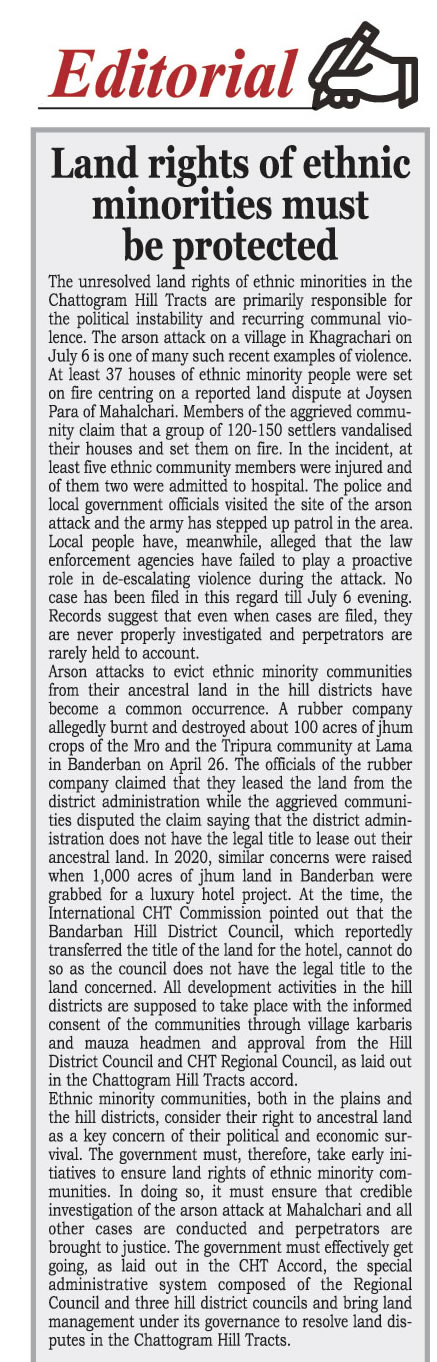 Editorial

Land rights of ethnic minorities must be protected

The unresolved land rights of ethnic minorities in the Chattogram Hill Tracts are primarily responsible for the political instability and recurring communal violence. The arson attack on a village in Khagrachari on July 6 is one of many such recent examples of violence. At least 37 houses of ethnic minority people were set on fire centring on a reported land dispute at Joysen Para of Mahalchari. Members of the aggrieved community claim that a group of 120-150 settlers vandalised their houses and set them on fire. In the incident, at least five ethnic community members were injured and of them two were admitted to hospital. The police and local government officials visited the site of the arson attack and the army has stepped up patrol in the area. Local people have, meanwhile, alleged that the law enforcement agencies have failed to play a proactive role in de-escalating violence during the attack. No case has been filed in this regard till July 6 evening. Records suggest that even when cases are filed, they are never properly investigated and perpetrators are rarely held to account.
Arson attacks to evict ethnic minority communities from their ancestral land in the hill districts have become a common occurrence. A rubber company allegedly burnt and destroyed about 100 acres of jhum crops of the Mro and the Tripura community at Lama in Banderban on April 26. The officials of the rubber company claimed that they leased the land from the district administration while the aggrieved communities disputed the claim saying that the district administration does not have the legal title to lease out their ancestral land. In 2020, similar concerns were raised when 1,000 acres of jhum land in Banderban were grabbed for a luxury hotel project. At the time, the International CHT Commission pointed out that the Bandarban Hill District Council, which reportedly transferred the title of the land for the hotel, cannot do so as the council does not have the legal title to the land concerned. All development activities in the hill districts are supposed to take place with the informed consent of the communities through village karbaris and mauza headmen and approval from the Hill District Council and CHT Regional Council, as laid out in the Chattogram Hill Tracts accord.
Ethnic minority communities, both in the plains and the hill districts, consider their right to ancestral land as a key concern of their political and economic survival. The government must, therefore, take early initiatives to ensure land rights of ethnic minority communities. In doing so, it must ensure that credible investigation of the arson attack at Mahalchari and all other cases are conducted and perpetrators are brought to justice. The government must effectively get going, as laid out in the CHT Accord, the special administrative system composed of the Regional Council and three hill district councils and bring land management under its governance to resolve land disputes in the Chattogram Hill Tracts.